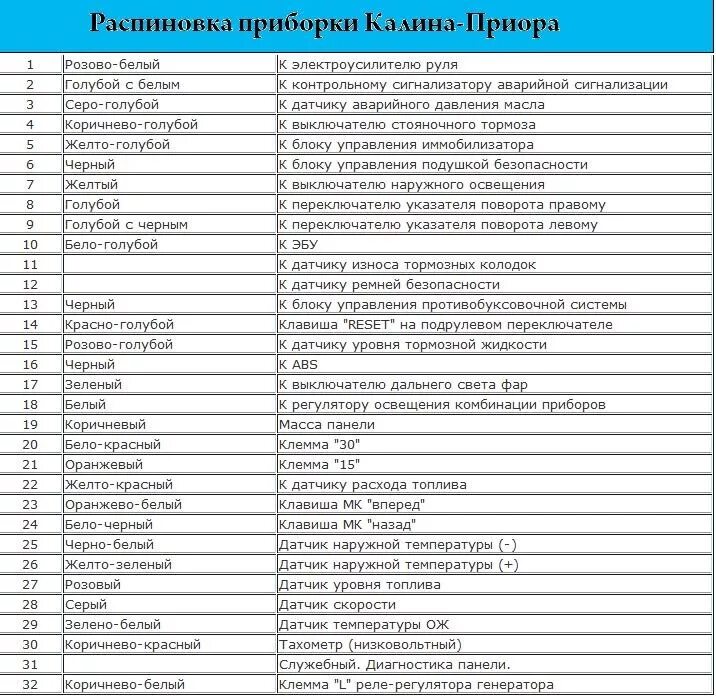 Распиновка приборки Калина-Приора

| | | |
|---|---|---|
| 1 | Розово-белый | К электроусилителю руля |
| 2 | Голубой с белым | К контрольному сигнализатору аварийной сигнализации |
| 3 | Серо-голубой | К датчику аварийного давления масла |
| 4 | Коричнево-голубой | К выключателю стояночного тормоза |
| 5 | Желто-голубой | К блоку управления иммобилизатора |
| 6 | Черный | К блоку управления подушкой безопасности |
| 7 | Желтый | К выключателю наружного освещения |
| 8 | Голубой | К переключателю указателя поворота правому |
| 9 | Голубой с черным | К переключателю указателя поворота левому |
| 10 | Бело-голубой | К ЭБУ |
| 11 | | К датчику износа тормозных колодок |
| 12 | | К датчику ремней безопасности |
| 13 | Черный | К блоку управления противобуксовочной системы |
| 14 | Красно-голубой | Клавиша "RESET" на подрулевом переключателе |
| 15 | Розово-голубой | К датчику уровня тормозной жидкости |
| 16 | Черный | К ABS |
| 17 | Зеленый | К выключателю дальнего света фар |
| 18 | Белый | К регулятору освещения комбинации приборов |
| 19 | Коричневый | Масса панели |
| 20 | Бело-красный | Клемма "30" |
| 21 | Оранжевый | Клемма "15" |
| 22 | Желто-красный | К датчику расхода топлива |
| 23 | Оранжево-белый | Клавиша МК "вперед" |
| 24 | Бело-черный | Клавиша МК "назад" |
| 25 | Черно-белый | Датчик наружной температуры (-) |
| 26 | Желто-зеленый | Датчик наружной температуры (+) |
| 27 | Розовый | Датчик уровня топлива |
| 28 | Серый | Датчик скорости |
| 29 | Зелено-белый | Датчик температуры ОЖ |
| 30 | Коричнево-красный | Тахометр (низковольтный) |
| 31 | | Служебный. Диагностика панели. |
| 32 | Коричнево-белый | Клемма "L" реле-регулятора генератора |